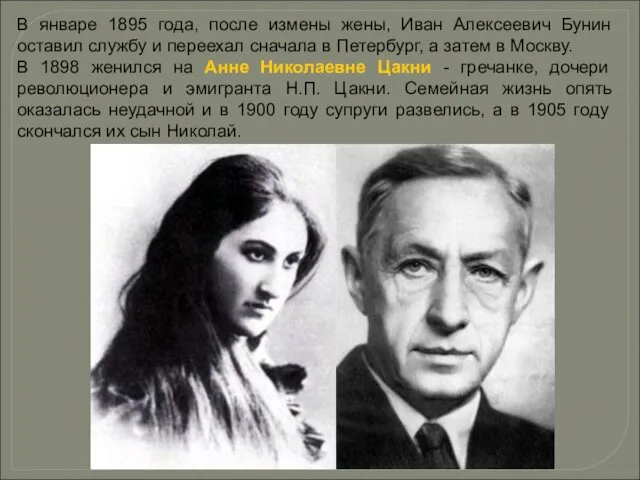 В январе 1895 года, после измены жены, Иван Алексеевич Бунин оставил службу и переехал сначала в Петербург, а затем в Москву.
В 1898 женился на Анне Николаевне Цакни - гречанке, дочери революционера и эмигранта Н.П. Цакни. Семейная жизнь опять оказалась неудачной и в 1900 году супруги развелись, а в 1905 году скончался их сын Николай.